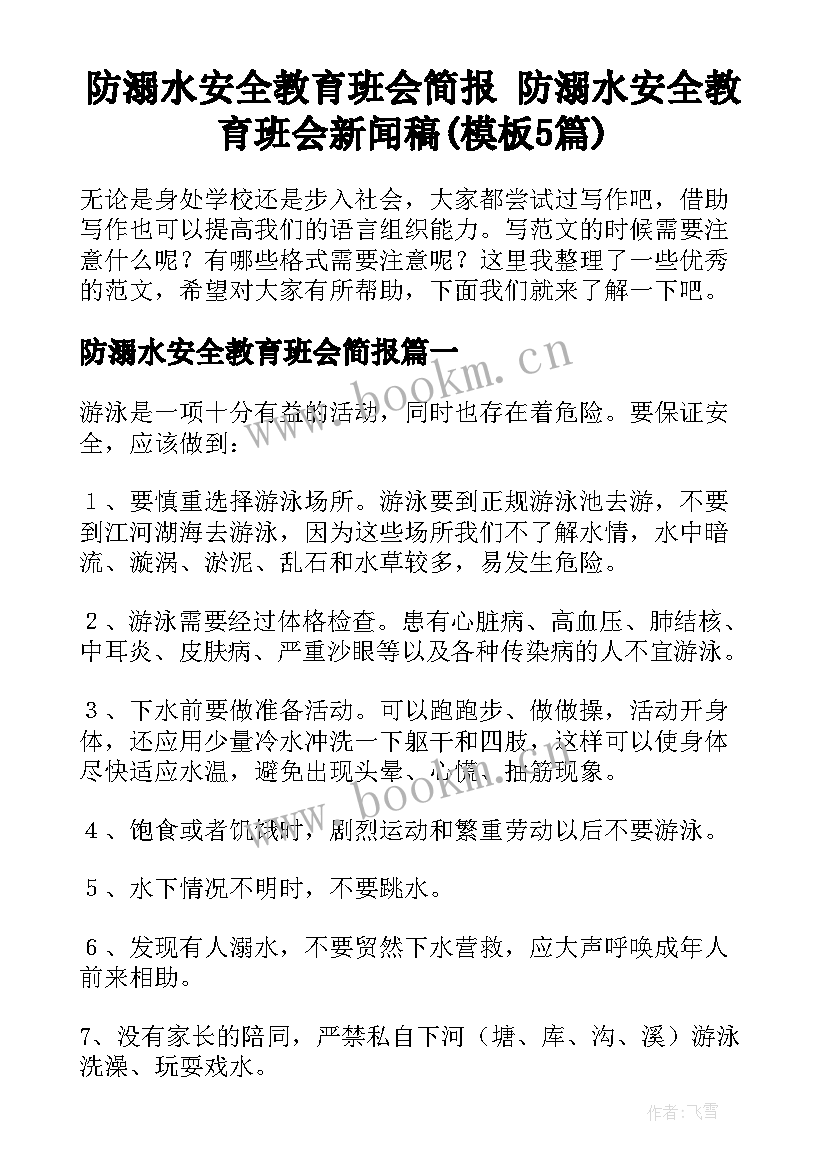 防溺水安全教育班会简报 防溺水安全教育班会新闻稿(模板5篇)

无论是身处学校还是步入社会，大家都尝试过写作吧，借助写作也可以提高我们的语言组织能力。写范文的时候需要注意什么呢？有哪些格式需要注意呢？这里我整理了一些优秀的范文，希望对大家有所帮助，下面我们就来了解一下吧。

防溺水安全教育班会简报篇一

www.bookm.cn

游泳是一项十分有益的活动，同时也存在着危险。要保证安全，应该做到：

１、要慎重选择游泳场所。游泳要到正规游泳池去游，不要到江河湖海去游泳，因为这些场所我们不了解水情，水中暗流、漩涡、淤泥、乱石和水草较多，易发生危险。

２、游泳需要经过体格检查。患有心脏病、高血压、肺结核、中耳炎、皮肤病、严重沙眼等以及各种传染病的人不宜游泳。

３、下水前要做准备活动。可以跑跑步、做做操，活动开身体，还应用少量冷水冲洗一下躯干和四肢，这样可以使身体尽快适应水温，避免出现头晕、心慌、抽筋现象。

www.bookm.cn

４、饱食或者饥饿时，剧烈运动和繁重劳动以后不要游泳。

５、水下情况不明时，不要跳水。

６、发现有人溺水，不要贸然下水营救，应大声呼唤成年人前来相助。

7、没有家长的陪同，严禁私自下河（塘、库、沟、溪）游泳洗澡、玩耍戏水。

作者：飞雪